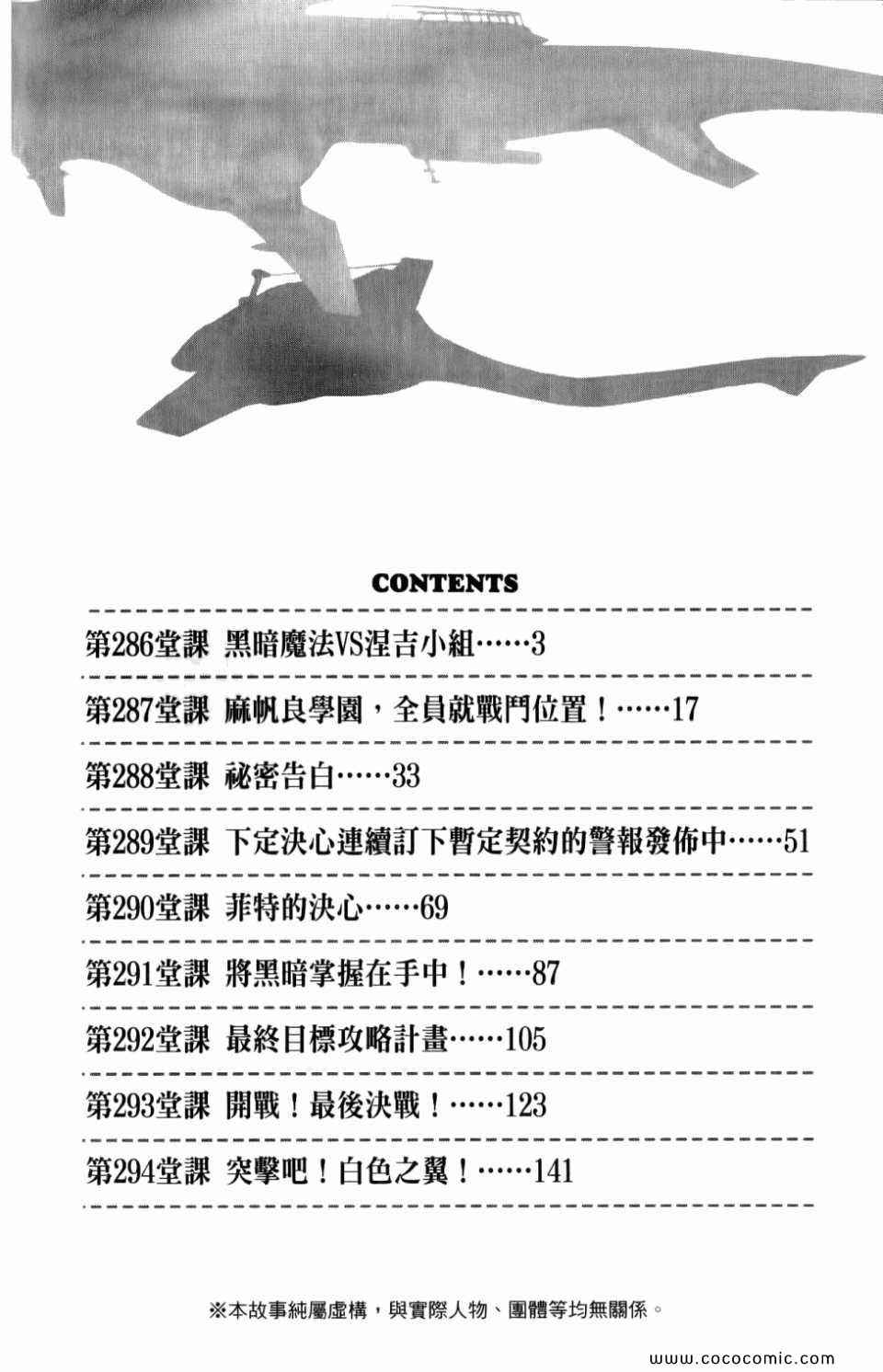 CONTENTS

第286堂課 黑暗魔法VS涅吉小組……3

第287堂課 麻帆良學園，全員就戰鬥位置！……17

第288堂課 祕密告白……33

第289堂課 下定決心連續訂下暫定契約的警報發佈中……51

第290堂課 菲特的決心……69

第291堂課 將黑暗掌握在手中！……87

第292堂課 最終目標攻略計畫……105

第293堂課 開戰！最後決戰！……123

第294堂課 突擊吧！白色之翼！……141

※本故事純屬虛構，與實際人物、團體等均無關係。

www.cococomic.com